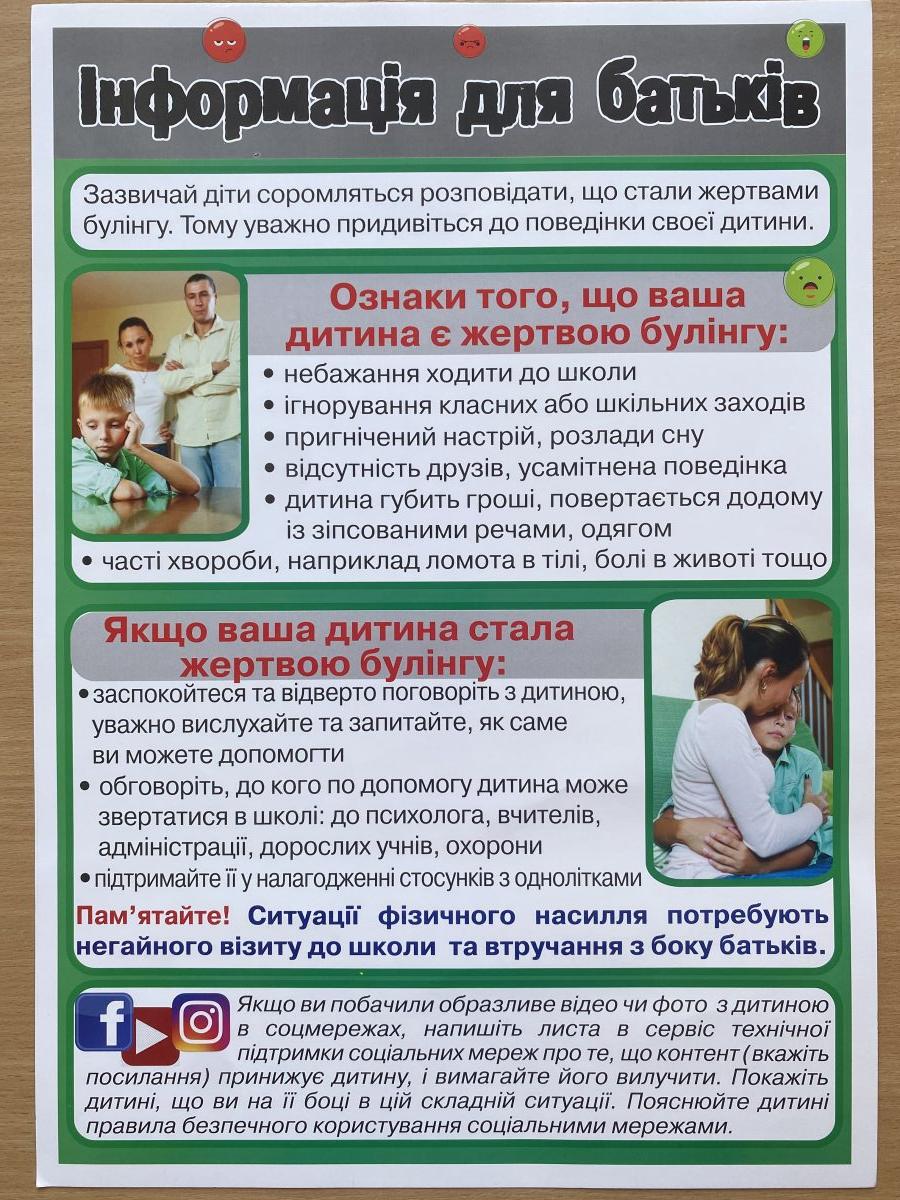 Інформація для батьків

Зазвичай діти соромляться розповідати, що стали жертвами булінгу. Тому уважно придивіться до поведінки своєї дитини.

Ознаки того, що ваша дитина є жертвою булінгу:

• небажання ходити до школи
• ігнорування класних або шкільних заходів
• пригнічений настрій, розлади сну
• відсутність друзів, усамітнена поведінка
• дитина губить гроші, повертається додому із зіпсованими речами, одягом
• часті хвороби, наприклад ломота в тілі, болі в животі тощо

Якщо ваша дитина стала жертвою булінгу:

• заспокойтеся та відверто поговоріть з дитиною, уважно вислухайте та запитайте, як саме ви можете допомогти
• обговоріть, до кого по допомогу дитина може звертатися в школі: до психолога, вчителів, адміністрації, дорослих учнів, охорони
• підтримайте її у налагодженні стосунків з однолітками

Пам'ятайте! Ситуації фізичного насилля потребують негайного візиту до школи та втручання з боку батьків.

Якщо ви побачили образливе відео чи фото з дитиною в соцмережах, напишіть листа в сервіс технічної підтримки соціальних мереж про те, що контент (вкажіть посилання) принижує дитину, і вимагайте його вилучити. Покажіть дитині, що ви на її боці в цій складній ситуації. Пояснюйте дитині правила безпечного користування соціальними мережами.